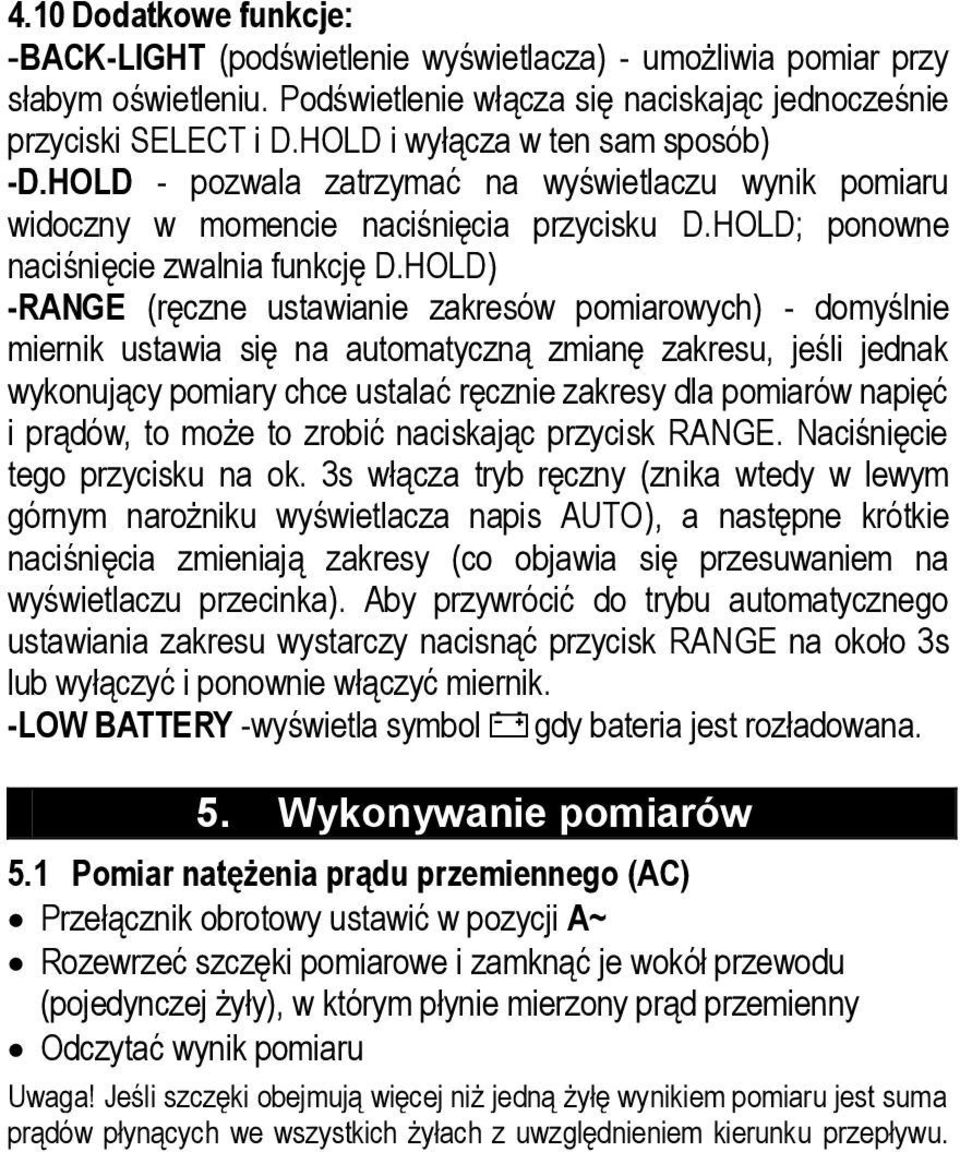 4.10 Dodatkowe funkcje:
-BACK-LIGHT (podświetlenie wyświetlacza) - umożliwia pomiar przy słabym oświetleniu. Podświetlenie włącza się naciskając jednocześnie przyciski SELECT i D.HOLD i wyłącza w ten sam sposób)
-D.HOLD - pozwala zatrzymać na wyświetlaczu wynik pomiaru widoczny w momencie naciśnięcia przycisku D.HOLD; ponowne naciśnięcie zwalnia funkcję D.HOLD)
-RANGE (ręczne ustawianie zakresów pomiarowych) - domyślnie miernik ustawia się na automatyczną zmianę zakresu, jeśli jednak wykonujący pomiary chce ustalać ręcznie zakresy dla pomiarów napięć i prądów, to może to zrobić naciskając przycisk RANGE. Naciśnięcie tego przycisku na ok. 3s włącza tryb ręczny (znika wtedy w lewym górnym narożniku wyświetlacza napis AUTO), a następne krótkie naciśnięcia zmieniają zakresy (co objawia się przesuwaniem na wyświetlaczu przecinka). Aby przywrócić do trybu automatycznego ustawiania zakresu wystarczy nacisnąć przycisk RANGE na około 3s lub wyłączyć i ponownie włączyć miernik.
-LOW BATTERY -wyświetla symbol gdy bateria jest rozładowana.

5. Wykonywanie pomiarów

5.1 Pomiar natężenia prądu przemiennego (AC)
• Przełącznik obrotowy ustawić w pozycji A~
• Rozewrzeć szczęki pomiarowe i zamknąć je wokół przewodu (pojedynczej żyły), w którym płynie mierzony prąd przemienny
• Odczytać wynik pomiaru

Uwaga! Jeśli szczęki obejmują więcej niż jedną żyłę wynikiem pomiaru jest suma prądów płynących we wszystkich żyłach z uwzględnieniem kierunku przepływu.